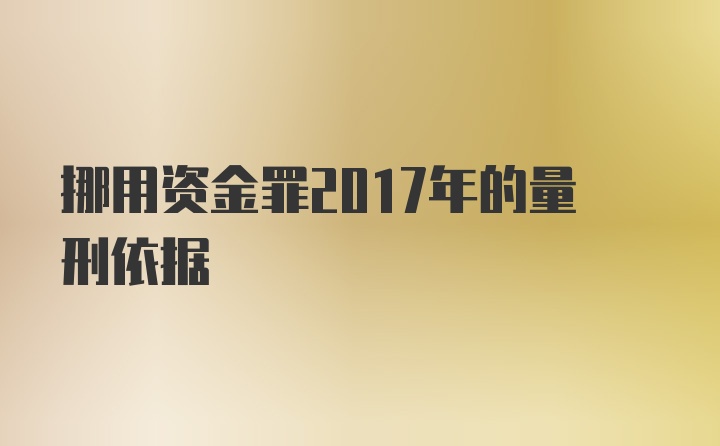 挪用资金罪2017年的量刑依据